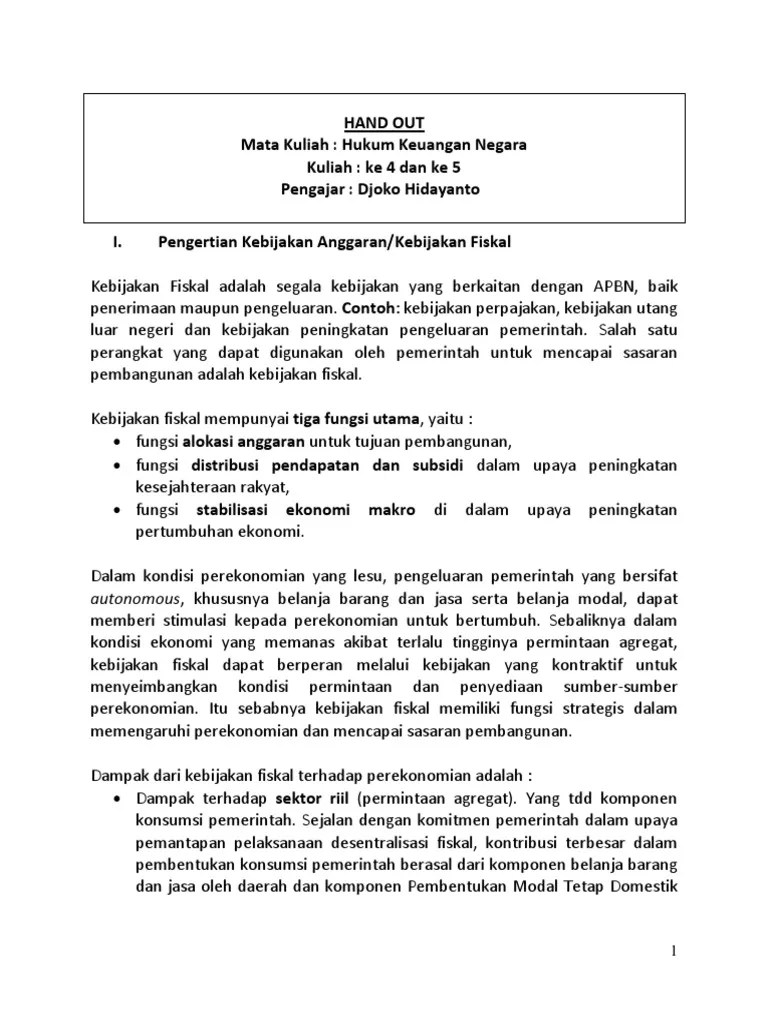 HAND OUT
Mata Kuliah : Hukum Keuangan Negara
Kuliah : ke 4 dan ke 5
Pengajar : Djoko Hidayanto

I. Pengertian Kebijakan Anggaran/Kebijakan Fiskal

Kebijakan Fiskal adalah segala kebijakan yang berkaitan dengan APBN, baik penerimaan maupun pengeluaran. Contoh: kebijakan perpajakan, kebijakan utang luar negeri dan kebijakan peningkatan pengeluaran pemerintah. Salah satu perangkat yang dapat digunakan oleh pemerintah untuk mencapai sasaran pembangunan adalah kebijakan fiskal.

Kebijakan fiskal mempunyai tiga fungsi utama, yaitu :
• fungsi alokasi anggaran untuk tujuan pembangunan,
• fungsi distribusi pendapatan dan subsidi dalam upaya peningkatan kesejahteraan rakyat,
• fungsi stabilisasi ekonomi makro di dalam upaya peningkatan pertumbuhan ekonomi.

Dalam kondisi perekonomian yang lesu, pengeluaran pemerintah yang bersifat autonomous, khususnya belanja barang dan jasa serta belanja modal, dapat memberi stimulasi kepada perekonomian untuk bertumbuh. Sebaliknya dalam kondisi ekonomi yang memanas akibat terlalu tingginya permintaan agregat, kebijakan fiskal dapat berperan melalui kebijakan yang kontraktif untuk menyeimbangkan kondisi permintaan dan penyediaan sumber-sumber perekonomian. Itu sebabnya kebijakan fiskal memiliki fungsi strategis dalam memengaruhi perekonomian dan mencapai sasaran pembangunan.

Dampak dari kebijakan fiskal terhadap perekonomian adalah :
• Dampak terhadap sektor riil (permintaan agregat). Yang tdd komponen konsumsi pemerintah. Sejalan dengan komitmen pemerintah dalam upaya pemantapan pelaksanaan desentralisasi fiskal, kontribusi terbesar dalam pembentukan konsumsi pemerintah berasal dari komponen belanja barang dan jasa oleh daerah dan komponen Pembentukan Modal Tetap Domestik

1